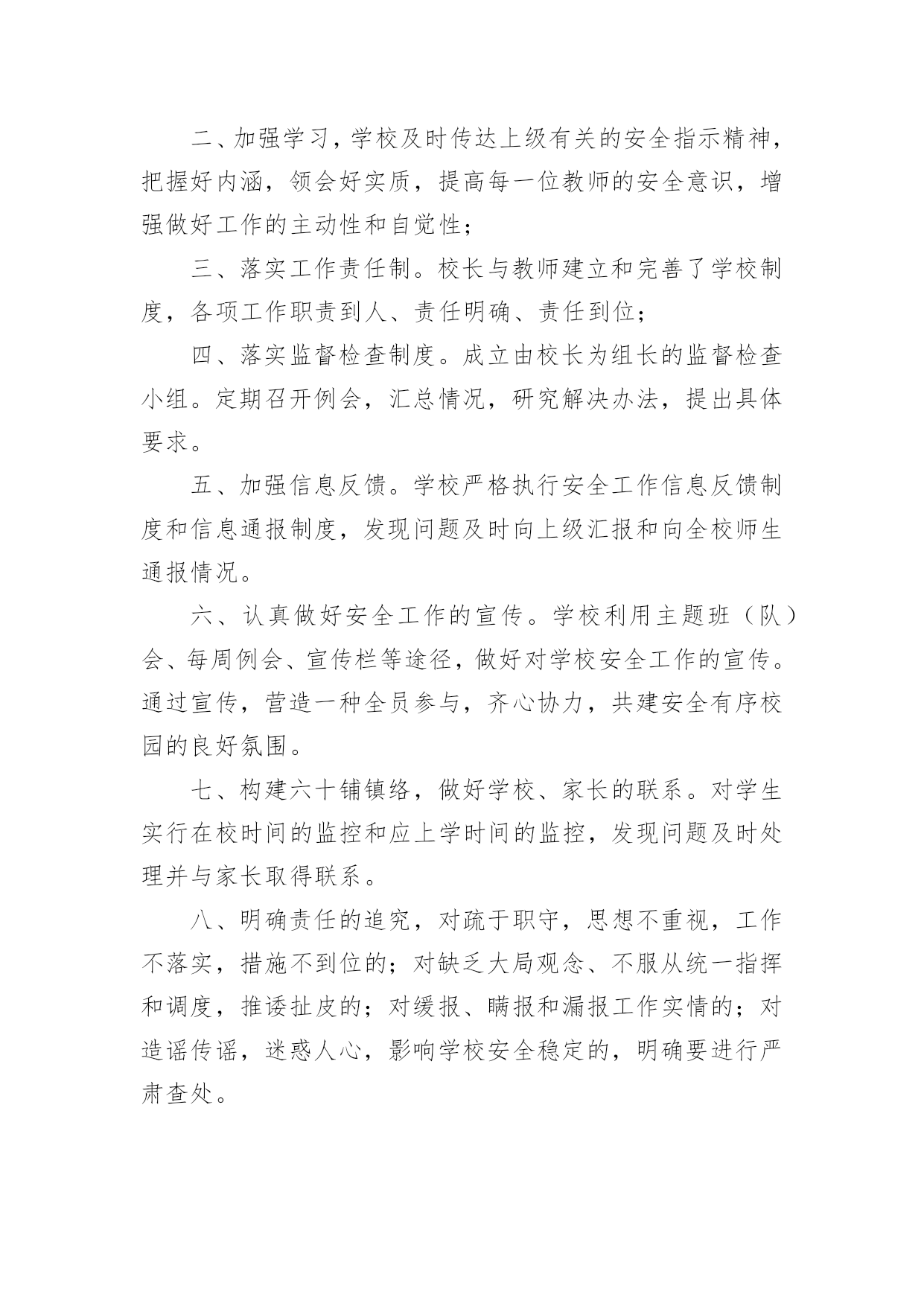 二、加强学习，学校及时传达上级有关的安全指示精神，把握好内涵，领会好实质，提高每一位教师的安全意识，增强做好工作的主动性和自觉性；

三、落实工作责任制。校长与教师建立和完善了学校制度，各项工作职责到人、责任明确、责任到位；

四、落实监督检查制度。成立由校长为组长的监督检查小组。定期召开例会，汇总情况，研究解决办法，提出具体要求。

五、加强信息反馈。学校严格执行安全工作信息反馈制度和信息通报制度，发现问题及时向上级汇报和向全校师生通报情况。

六、认真做好安全工作的宣传。学校利用主题班（队）会、每周例会、宣传栏等途径，做好对学校安全工作的宣传。通过宣传，营造一种全员参与，齐心协力，共建安全有序校园的良好氛围。

七、构建六十铺镇络，做好学校、家长的联系。对学生实行在校时间的监控和应上学时间的监控，发现问题及时处理并与家长取得联系。

八、明确责任的追究，对疏于职守，思想不重视，工作不落实，措施不到位的；对缺乏大局观念、不服从统一指挥和调度，推诿扯皮的；对缓报、瞒报和漏报工作实情的；对造谣传谣，迷惑人心，影响学校安全稳定的，明确要进行严肃查处。